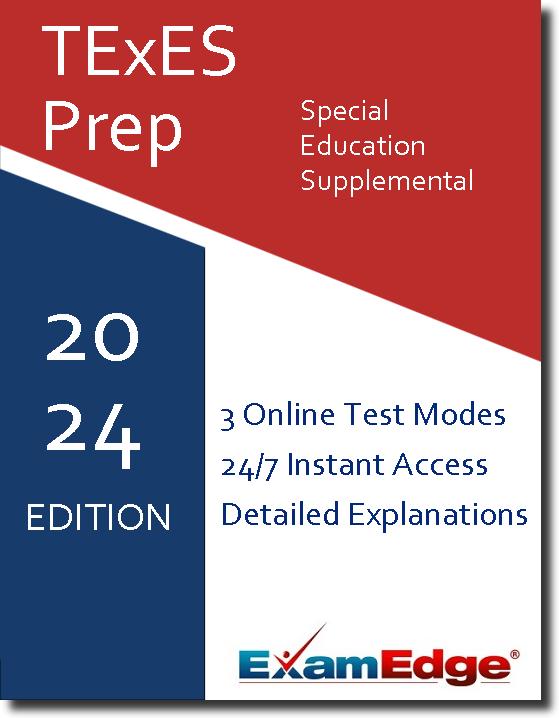 TExES Prep

Special Education Supplemental

20
24
EDITION

3 Online Test Modes
24/7 Instant Access
Detailed Explanations

ExamEdge®